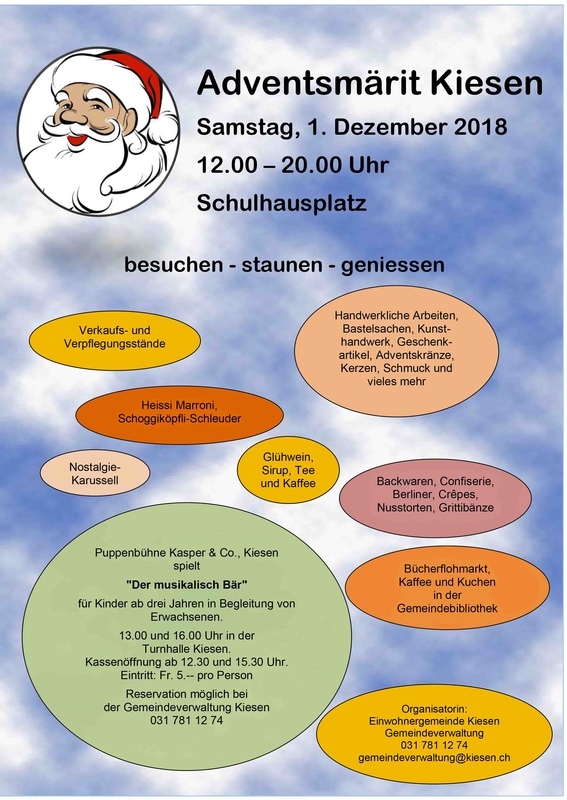 Adventsmärit Kiesen

Samstag, 1. Dezember 2018

12.00 – 20.00 Uhr

Schulhausplatz

besuchen - staunen - geniessen

Verkaufs- und Verpflegungsstände

Handwerkliche Arbeiten, Bastelsachen, Kunsthandwerk, Geschenkartikel, Adventskränze, Kerzen, Schmuck und vieles mehr

Heissi Marroni, Schoggiköpfli-Schleuder

Nostalgie-Karussell

Glühwein, Sirup, Tee und Kaffee

Backwaren, Confiserie, Berliner, Crêpes, Nusstorten, Grittibänze

Puppenbühne Kasper & Co., Kiesen spielt

"Der musikalisch Bär"

für Kinder ab drei Jahren in Begleitung von Erwachsenen.

13.00 und 16.00 Uhr in der Turnhalle Kiesen.
Kassenöffnung ab 12.30 und 15.30 Uhr.
Eintritt: Fr. 5.-- pro Person

Reservation möglich bei der Gemeindeverwaltung Kiesen
031 781 12 74

Bücherflohmarkt, Kaffee und Kuchen in der Gemeindebibliothek

Organisatorin:
Einwohnergemeinde Kiesen
Gemeindeverwaltung
031 781 12 74
gemeindeverwaltung@kiesen.ch